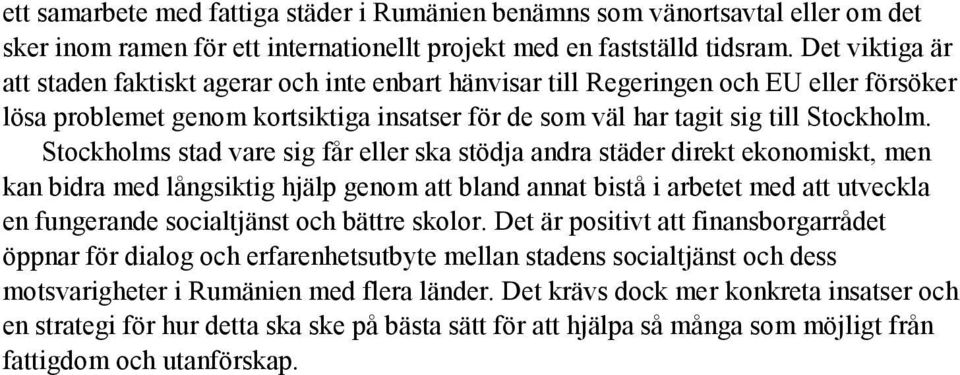 ett samarbete med fattiga städer i Rumänien benämns som vänortsavtal eller om det sker inom ramen för ett internationellt projekt med en fastställd tidsram. Det viktiga är att staden faktiskt agerar och inte enbart hänvisar till Regeringen och EU eller försöker lösa problemet genom kortsiktiga insatser för de som väl har tagit sig till Stockholm.

Stockholms stad vare sig får eller ska stödja andra städer direkt ekonomiskt, men kan bidra med långsiktig hjälp genom att bland annat bistå i arbetet med att utveckla en fungerande socialtjänst och bättre skolor. Det är positivt att finansborgarrådet öppnar för dialog och erfarenhetsutbyte mellan stadens socialtjänst och dess motsvarigheter i Rumänien med flera länder. Det krävs dock mer konkreta insatser och en strategi för hur detta ska ske på bästa sätt för att hjälpa så många som möjligt från fattigdom och utanförskap.